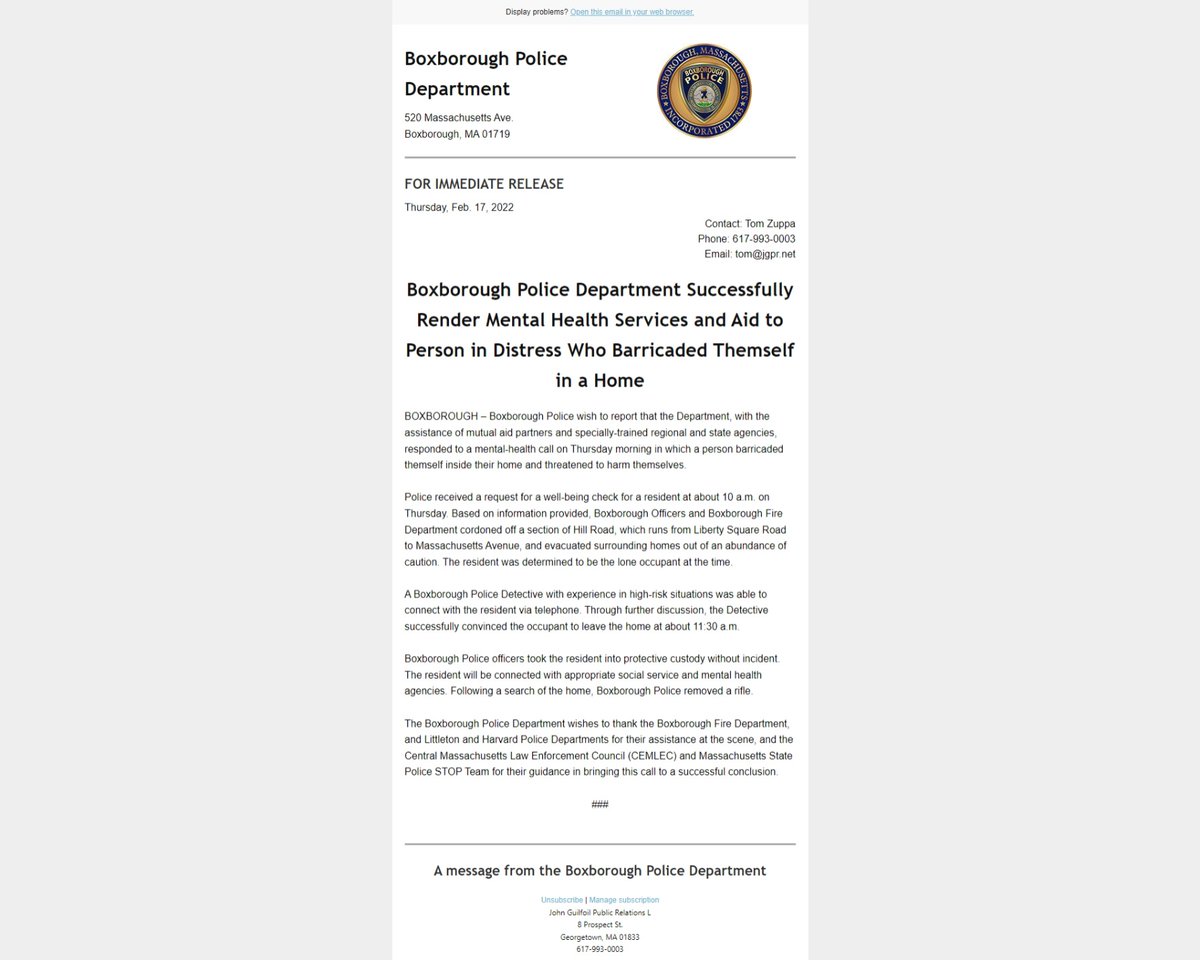 Display problems? Open this email in your web browser.

Boxborough Police Department

520 Massachusetts Ave.
Boxborough, MA 01719

BOXBOROUGH, MASSACHUSETTS
BOXBOROUGH
POLICE
INCORPORATED 1783

FOR IMMEDIATE RELEASE

Thursday, Feb. 17, 2022

Contact: Tom Zuppa
Phone: 617-993-0003
Email: tom@jgpr.net

Boxborough Police Department Successfully Render Mental Health Services and Aid to Person in Distress Who Barricaded Themself in a Home

BOXBOROUGH – Boxborough Police wish to report that the Department, with the assistance of mutual aid partners and specially-trained regional and state agencies, responded to a mental-health call on Thursday morning in which a person barricaded themself inside their home and threatened to harm themselves.

Police received a request for a well-being check for a resident at about 10 a.m. on Thursday. Based on information provided, Boxborough Officers and Boxborough Fire Department cordoned off a section of Hill Road, which runs from Liberty Square Road to Massachusetts Avenue, and evacuated surrounding homes out of an abundance of caution. The resident was determined to be the lone occupant at the time.

A Boxborough Police Detective with experience in high-risk situations was able to connect with the resident via telephone. Through further discussion, the Detective successfully convinced the occupant to leave the home at about 11:30 a.m.

Boxborough Police officers took the resident into protective custody without incident. The resident will be connected with appropriate social service and mental health agencies. Following a search of the home, Boxborough Police removed a rifle.

The Boxborough Police Department wishes to thank the Boxborough Fire Department, and Littleton and Harvard Police Departments for their assistance at the scene, and the Central Massachusetts Law Enforcement Council (CEMLEC) and Massachusetts State Police STOP Team for their guidance in bringing this call to a successful conclusion.

###

A message from the Boxborough Police Department

Unsubscribe | Manage subscription
John Guilfoil Public Relations L
8 Prospect St.
Georgetown, MA 01833
617-993-0003